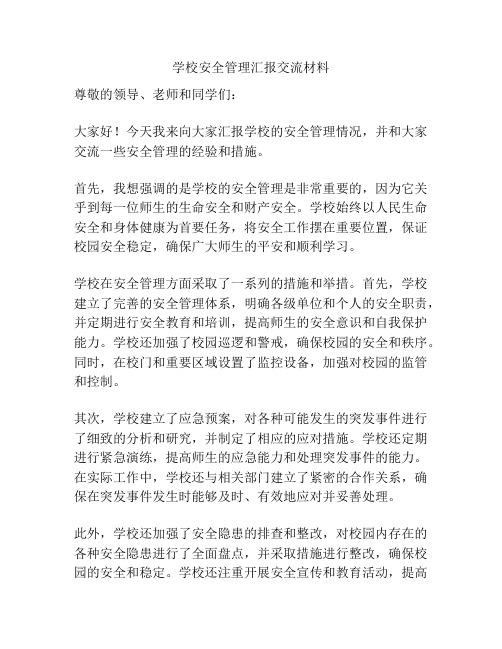 学校安全管理汇报交流材料

尊敬的领导、老师和同学们：

大家好！今天我来向大家汇报学校的安全管理情况，并和大家交流一些安全管理的经验和措施。

首先，我想强调的是学校的安全管理是非常重要的，因为它关乎到每一位师生的生命安全和财产安全。学校始终以人民生命安全和身体健康为首要任务，将安全工作摆在重要位置，保证校园安全稳定，确保广大师生的平安和顺利学习。

学校在安全管理方面采取了一系列的措施和举措。首先，学校建立了完善的安全管理体系，明确各级单位和个人的安全职责，并定期进行安全教育和培训，提高师生的安全意识和自我保护能力。学校还加强了校园巡逻和警戒，确保校园的安全和秩序。同时，在校门和重要区域设置了监控设备，加强对校园的监管和控制。

其次，学校建立了应急预案，对各种可能发生的突发事件进行了细致的分析和研究，并制定了相应的应对措施。学校还定期进行紧急演练，提高师生的应急能力和处理突发事件的能力。在实际工作中，学校还与相关部门建立了紧密的合作关系，确保在突发事件发生时能够及时、有效地应对并妥善处理。

此外，学校还加强了安全隐患的排查和整改，对校园内存在的各种安全隐患进行了全面盘点，并采取措施进行整改，确保校园的安全和稳定。学校还注重开展安全宣传和教育活动，提高